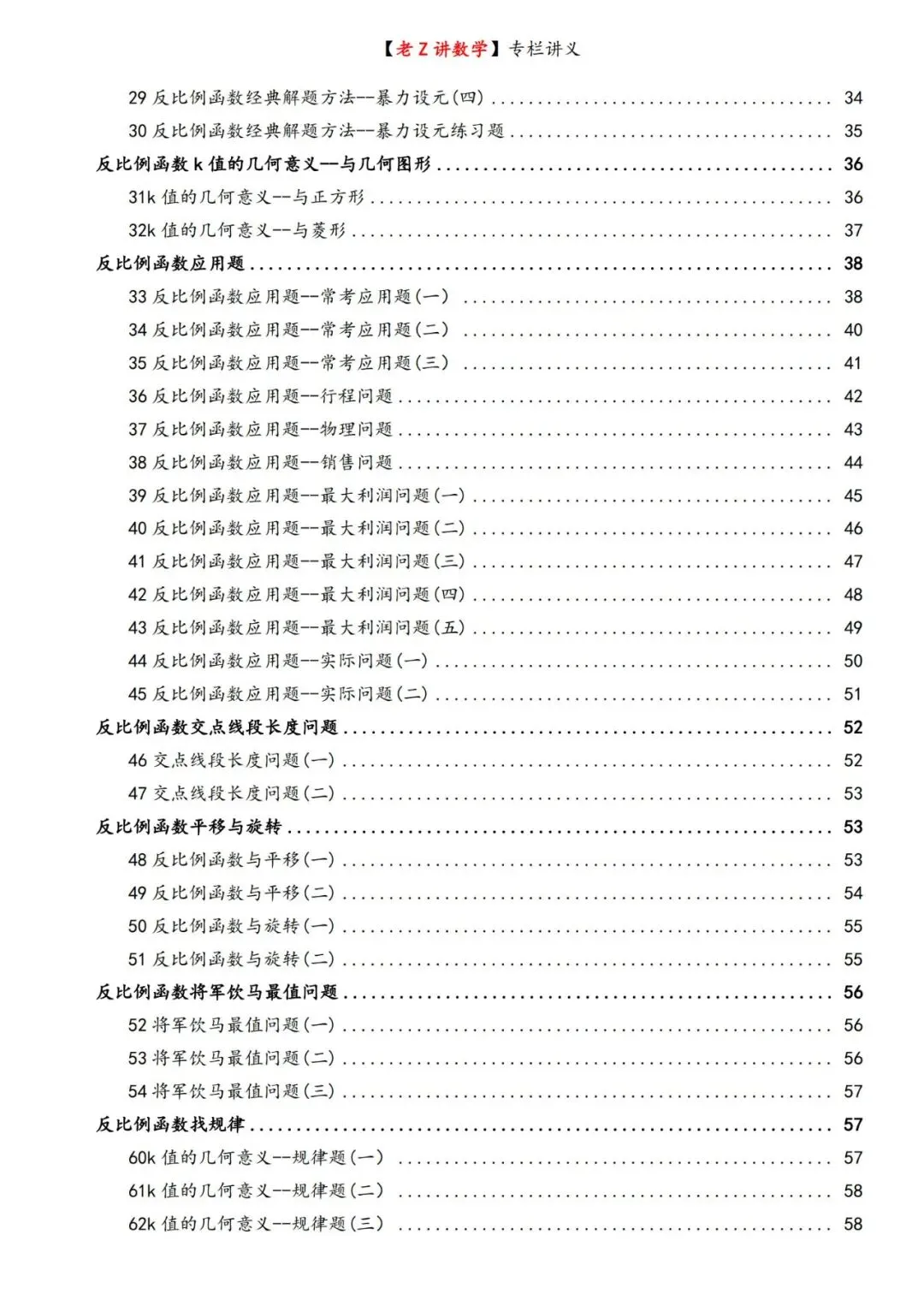 【老 Z 讲数学】专栏讲义

29 反比例函数经典解题方法--暴力设元(四) ........ 34
30 反比例函数经典解题方法--暴力设元练习题 ........ 35
反比例函数 k 值的几何意义--与几何图形 ........ 36
31k 值的几何意义--与正方形 ........ 36
32k 值的几何意义--与菱形 ........ 37
反比例函数应用题 ........ 38
33 反比例函数应用题--常考应用题(一) ........ 38
34 反比例函数应用题--常考应用题(二) ........ 40
35 反比例函数应用题--常考应用题(三) ........ 41
36 反比例函数应用题--行程问题 ........ 42
37 反比例函数应用题--物理问题 ........ 43
38 反比例函数应用题--销售问题 ........ 44
39 反比例函数应用题--最大利润问题(一) ........ 45
40 反比例函数应用题--最大利润问题(二) ........ 46
41 反比例函数应用题--最大利润问题(三) ........ 47
42 反比例函数应用题--最大利润问题(四) ........ 48
43 反比例函数应用题--最大利润问题(五) ........ 49
44 反比例函数应用题--实际问题(一) ........ 50
45 反比例函数应用题--实际问题(二) ........ 51
反比例函数交点线段长度问题 ........ 52
46 交点线段长度问题(一) ........ 52
47 交点线段长度问题(二) ........ 53
反比例函数平移与旋转 ........ 53
48 反比例函数与平移(一) ........ 53
49 反比例函数与平移(二) ........ 54
50 反比例函数与旋转(一) ........ 55
51 反比例函数与旋转(二) ........ 55
反比例函数将军饮马最值问题 ........ 56
52 将军饮马最值问题(一) ........ 56
53 将军饮马最值问题(二) ........ 56
54 将军饮马最值问题(三) ........ 57
反比例函数找规律 ........ 57
60k 值的几何意义--规律题(一) ........ 57
61k 值的几何意义--规律题(二) ........ 58
62k 值的几何意义--规律题(三) ........ 58